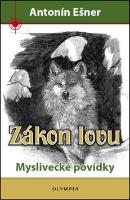 Antonín Ešner

Zákon lovu

Myslivecké povídky

OLYMPIA